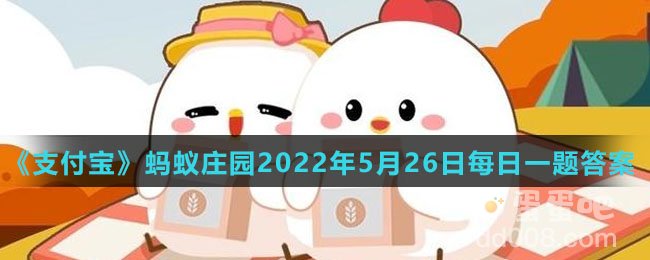 《支付宝》蚂蚁庄园2022年5月26日每日一题答案

蛋蛋吧
dd008.com